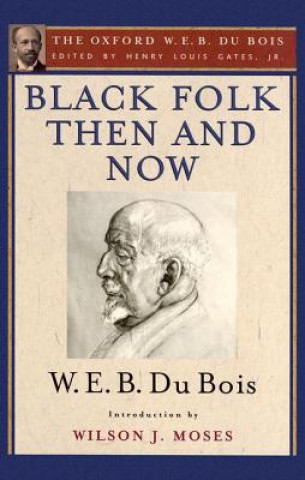 THE OXFORD W.E.B. DU BOIS
EDITED BY HENRY LOUIS GATES, JR.

BLACK FOLK THEN AND NOW

W. E. B. Du Bois

Introduction by

WILSON J. MOSES